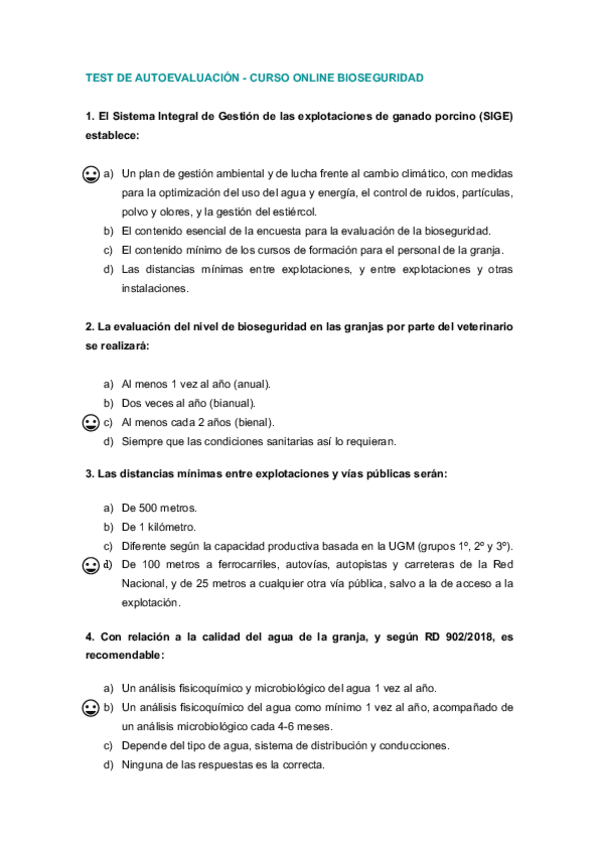 TEST DE AUTOEVALUACIÓN - CURSO ONLINE BIOSEGURIDAD

1. El Sistema Integral de Gestión de las explotaciones de ganado porcino (SIGE) establece:

a) Un plan de gestión ambiental y de lucha frente al cambio climático, con medidas para la optimización del uso del agua y energía, el control de ruidos, partículas, polvo y olores, y la gestión del estiércol.
b) El contenido esencial de la encuesta para la evaluación de la bioseguridad.
c) El contenido mínimo de los cursos de formación para el personal de la granja.
d) Las distancias mínimas entre explotaciones, y entre explotaciones y otras instalaciones.

2. La evaluación del nivel de bioseguridad en las granjas por parte del veterinario se realizará:

a) Al menos 1 vez al año (anual).
b) Dos veces al año (bianual).
c) Al menos cada 2 años (bienal).
d) Siempre que las condiciones sanitarias así lo requieran.

3. Las distancias mínimas entre explotaciones y vías públicas serán:

a) De 500 metros.
b) De 1 kilómetro.
c) Diferente según la capacidad productiva basada en la UGM (grupos 1º, 2º y 3º).
d) De 100 metros a ferrocarriles, autovías, autopistas y carreteras de la Red Nacional, y de 25 metros a cualquier otra vía pública, salvo a la de acceso a la explotación.

4. Con relación a la calidad del agua de la granja, y según RD 902/2018, es recomendable:

a) Un análisis fisicoquímico y microbiológico del agua 1 vez al año.
b) Un análisis fisicoquímico del agua como mínimo 1 vez al año, acompañado de un análisis microbiológico cada 4-6 meses.
c) Depende del tipo de agua, sistema de distribución y conducciones.
d) Ninguna de las respuestas es la correcta.